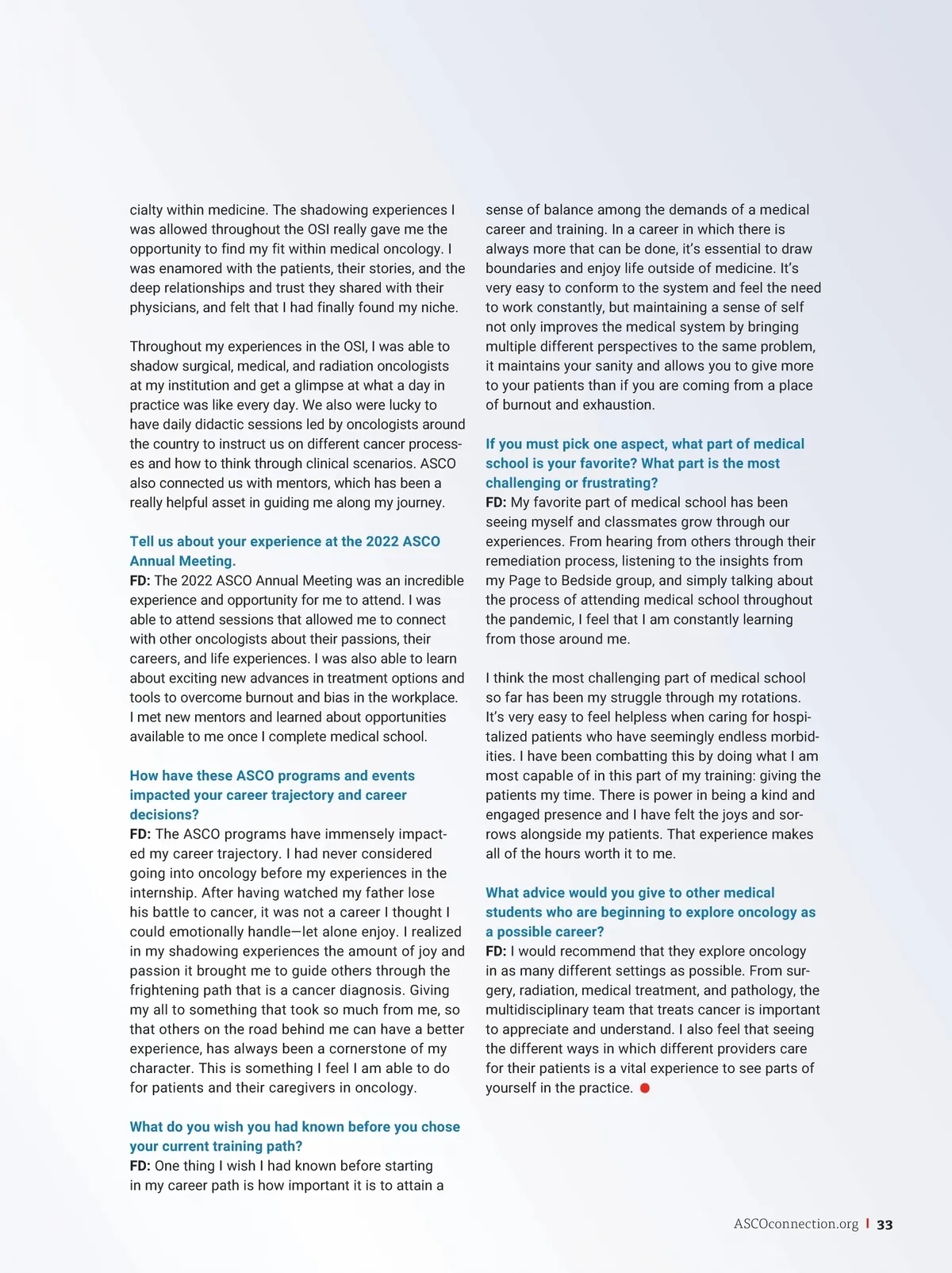 cialty within medicine. The shadowing experiences I was allowed throughout the OSI really gave me the opportunity to find my fit within medical oncology. I was enamored with the patients, their stories, and the deep relationships and trust they shared with their physicians, and felt that I had finally found my niche.

Throughout my experiences in the OSI, I was able to shadow surgical, medical, and radiation oncologists at my institution and get a glimpse at what a day in practice was like every day. We also were lucky to have daily didactic sessions led by oncologists around the country to instruct us on different cancer processes and how to think through clinical scenarios. ASCO also connected us with mentors, which has been a really helpful asset in guiding me along my journey.

Tell us about your experience at the 2022 ASCO Annual Meeting.
FD: The 2022 ASCO Annual Meeting was an incredible experience and opportunity for me to attend. I was able to attend sessions that allowed me to connect with other oncologists about their passions, their careers, and life experiences. I was also able to learn about exciting new advances in treatment options and tools to overcome burnout and bias in the workplace. I met new mentors and learned about opportunities available to me once I complete medical school.

How have these ASCO programs and events impacted your career trajectory and career decisions?
FD: The ASCO programs have immensely impacted my career trajectory. I had never considered going into oncology before my experiences in the internship. After having watched my father lose his battle to cancer, it was not a career I thought I could emotionally handle—let alone enjoy. I realized in my shadowing experiences the amount of joy and passion it brought me to guide others through the frightening path that is a cancer diagnosis. Giving my all to something that took so much from me, so that others on the road behind me can have a better experience, has always been a cornerstone of my character. This is something I feel I am able to do for patients and their caregivers in oncology.

What do you wish you had known before you chose your current training path?
FD: One thing I wish I had known before starting in my career path is how important it is to attain a sense of balance among the demands of a medical career and training. In a career in which there is always more that can be done, it's essential to draw boundaries and enjoy life outside of medicine. It's very easy to conform to the system and feel the need to work constantly, but maintaining a sense of self not only improves the medical system by bringing multiple different perspectives to the same problem, it maintains your sanity and allows you to give more to your patients than if you are coming from a place of burnout and exhaustion.

If you must pick one aspect, what part of medical school is your favorite? What part is the most challenging or frustrating?
FD: My favorite part of medical school has been seeing myself and classmates grow through our experiences. From hearing from others through their remediation process, listening to the insights from my Page to Bedside group, and simply talking about the process of attending medical school throughout the pandemic, I feel that I am constantly learning from those around me.

I think the most challenging part of medical school so far has been my struggle through my rotations. It's very easy to feel helpless when caring for hospitalized patients who have seemingly endless morbidities. I have been combatting this by doing what I am most capable of in this part of my training: giving the patients my time. There is power in being a kind and engaged presence and I have felt the joys and sorrows alongside my patients. That experience makes all of the hours worth it to me.

What advice would you give to other medical students who are beginning to explore oncology as a possible career?
FD: I would recommend that they explore oncology in as many different settings as possible. From surgery, radiation, medical treatment, and pathology, the multidisciplinary team that treats cancer is important to appreciate and understand. I also feel that seeing the different ways in which different providers care for their patients is a vital experience to see parts of yourself in the practice.

ASCOconnection.org | 33